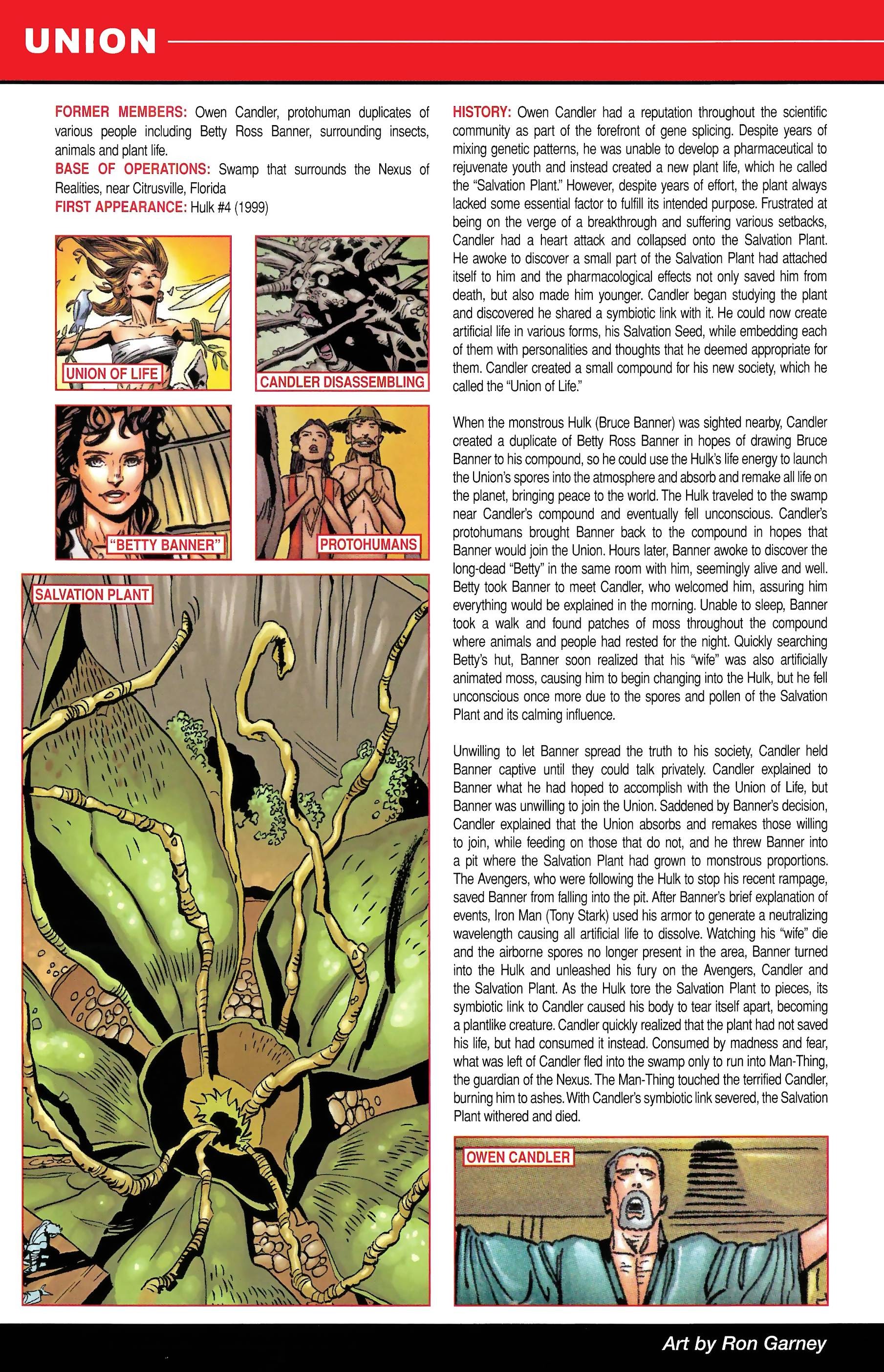 UNION

FORMER MEMBERS: Owen Candler, protohuman duplicates of various people including Betty Ross Banner, surrounding insects, animals and plant life.
BASE OF OPERATIONS: Swamp that surrounds the Nexus of Realities, near Citrusville, Florida
FIRST APPEARANCE: Hulk #4 (1999)

UNION OF LIFE

CANDLER DISASSEMBLING

"BETTY BANNER"

PROTOHUMANS

SALVATION PLANT

HISTORY: Owen Candler had a reputation throughout the scientific community as part of the forefront of gene splicing. Despite years of mixing genetic patterns, he was unable to develop a pharmaceutical to rejuvenate youth and instead created a new plant life, which he called the "Salvation Plant." However, despite years of effort, the plant always lacked some essential factor to fulfill its intended purpose. Frustrated at being on the verge of a breakthrough and suffering various setbacks, Candler had a heart attack and collapsed onto the Salvation Plant. He awoke to discover a small part of the Salvation Plant had attached itself to him and the pharmacological effects not only saved him from death, but also made him younger. Candler began studying the plant and discovered he shared a symbiotic link with it. He could now create artificial life in various forms, his Salvation Seed, while embedding each of them with personalities and thoughts that he deemed appropriate for them. Candler created a small compound for his new society, which he called the "Union of Life."

When the monstrous Hulk (Bruce Banner) was sighted nearby, Candler created a duplicate of Betty Ross Banner in hopes of drawing Bruce Banner to his compound, so he could use the Hulk's life energy to launch the Union's spores into the atmosphere and absorb and remake all life on the planet, bringing peace to the world. The Hulk traveled to the swamp near Candler's compound and eventually fell unconscious. Candler's protohumans brought Banner back to the compound in hopes that Banner would join the Union. Hours later, Banner awoke to discover the long-dead "Betty" in the same room with him, seemingly alive and well. Betty took Banner to meet Candler, who welcomed him, assuring him everything would be explained in the morning. Unable to sleep, Banner took a walk and found patches of moss throughout the compound where animals and people had rested for the night. Quickly searching Betty's hut, Banner soon realized that his "wife" was also artificially animated moss, causing him to begin changing into the Hulk, but he fell unconscious once more due to the spores and pollen of the Salvation Plant and its calming influence.

Unwilling to let Banner spread the truth to his society, Candler held Banner captive until they could talk privately. Candler explained to Banner what he had hoped to accomplish with the Union of Life, but Banner was unwilling to join the Union. Saddened by Banner's decision, Candler explained that the Union absorbs and remakes those willing to join, while feeding on those that do not, and he threw Banner into a pit where the Salvation Plant had grown to monstrous proportions. The Avengers, who were following the Hulk to stop his recent rampage, saved Banner from falling into the pit. After Banner's brief explanation of events, Iron Man (Tony Stark) used his armor to generate a neutralizing wavelength causing all artificial life to dissolve. Watching his "wife" die and the airborne spores no longer present in the area, Banner turned into the Hulk and unleashed his fury on the Avengers, Candler and the Salvation Plant. As the Hulk tore the Salvation Plant to pieces, its symbiotic link to Candler caused his body to tear itself apart, becoming a plantlike creature. Candler quickly realized that the plant had not saved his life, but had consumed it instead. Consumed by madness and fear, what was left of Candler fled into the swamp only to run into Man-Thing, the guardian of the Nexus. The Man-Thing touched the terrified Candler, burning him to ashes. With Candler's symbiotic link severed, the Salvation Plant withered and died.

OWEN CANDLER

Art by Ron Garney